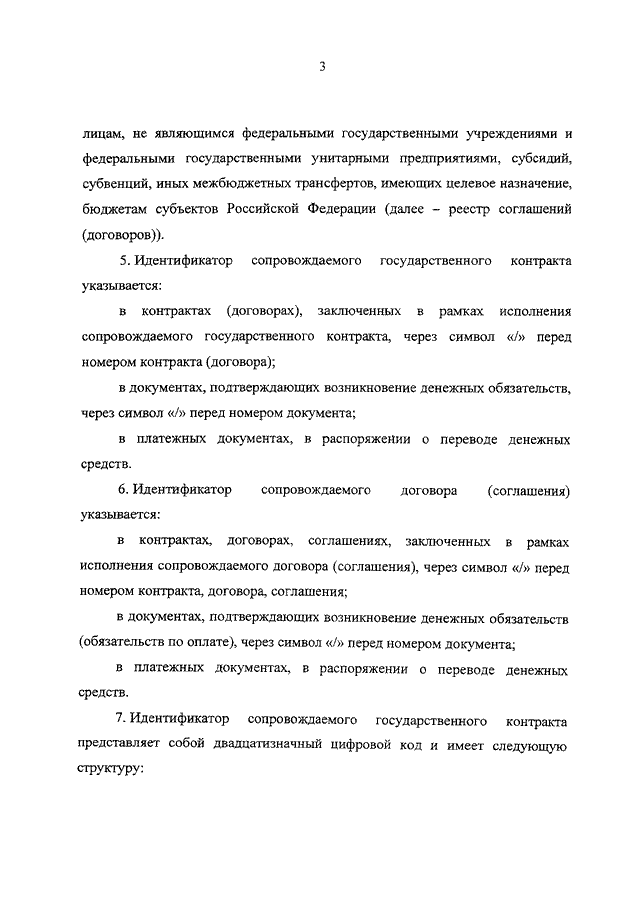 3

лицам, не являющимся федеральными государственными учреждениями и федеральными государственными унитарными предприятиями, субсидий, субвенций, иных межбюджетных трансфертов, имеющих целевое назначение, бюджетам субъектов Российской Федерации (далее – реестр соглашений (договоров)).

5. Идентификатор сопровождаемого государственного контракта указывается:

в контрактах (договорах), заключенных в рамках исполнения сопровождаемого государственного контракта, через символ «/» перед номером контракта (договора);

в документах, подтверждающих возникновение денежных обязательств, через символ «/» перед номером документа;

в платежных документах, в распоряжении о переводе денежных средств.

6. Идентификатор сопровождаемого договора (соглашения) указывается:

в контрактах, договорах, соглашениях, заключенных в рамках исполнения сопровождаемого договора (соглашения), через символ «/» перед номером контракта, договора, соглашения;

в документах, подтверждающих возникновение денежных обязательств (обязательств по оплате), через символ «/» перед номером документа;

в платежных документах, в распоряжении о переводе денежных средств.

7. Идентификатор сопровождаемого государственного контракта представляет собой двадцатизначный цифровой код и имеет следующую структуру: